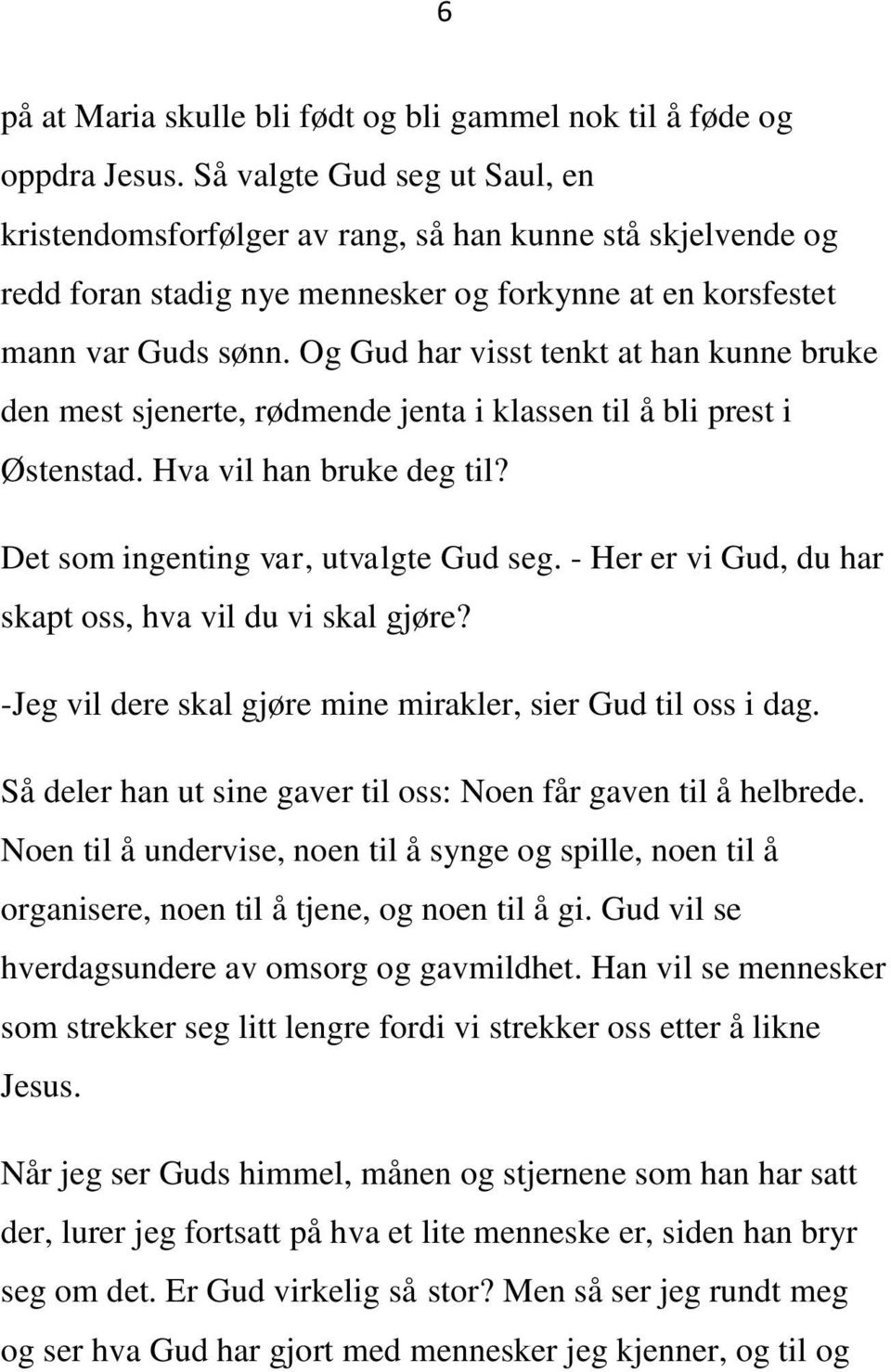 6

på at Maria skulle bli født og bli gammel nok til å føde og oppdra Jesus. Så valgte Gud seg ut Saul, en kristendomsforfølger av rang, så han kunne stå skjelvende og redd foran stadig nye mennesker og forkynne at en korsfestet mann var Guds sønn. Og Gud har visst tenkt at han kunne bruke den mest sjenerte, rødmende jenta i klassen til å bli prest i Østenstad. Hva vil han bruke deg til?

Det som ingenting var, utvalgte Gud seg. - Her er vi Gud, du har skapt oss, hva vil du vi skal gjøre?

-Jeg vil dere skal gjøre mine mirakler, sier Gud til oss i dag.

Så deler han ut sine gaver til oss: Noen får gaven til å helbrede. Noen til å undervise, noen til å synge og spille, noen til å organisere, noen til å tjene, og noen til å gi. Gud vil se hverdagsundere av omsorg og gavmildhet. Han vil se mennesker som strekker seg litt lengre fordi vi strekker oss etter å likne Jesus.

Når jeg ser Guds himmel, månen og stjernene som han har satt der, lurer jeg fortsatt på hva et lite menneske er, siden han bryr seg om det. Er Gud virkelig så stor? Men så ser jeg rundt meg og ser hva Gud har gjort med mennesker jeg kjenner, og til og